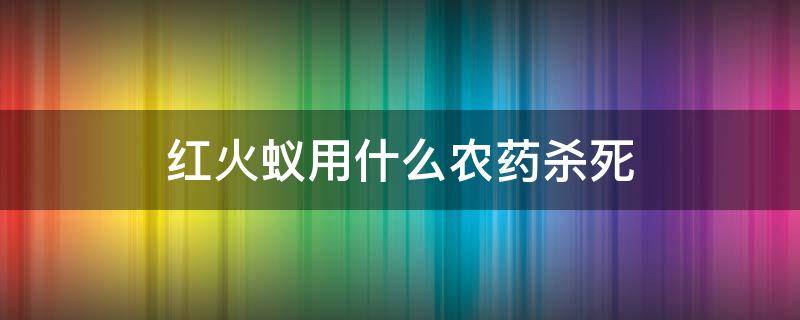 红火蚁用什么农药杀死